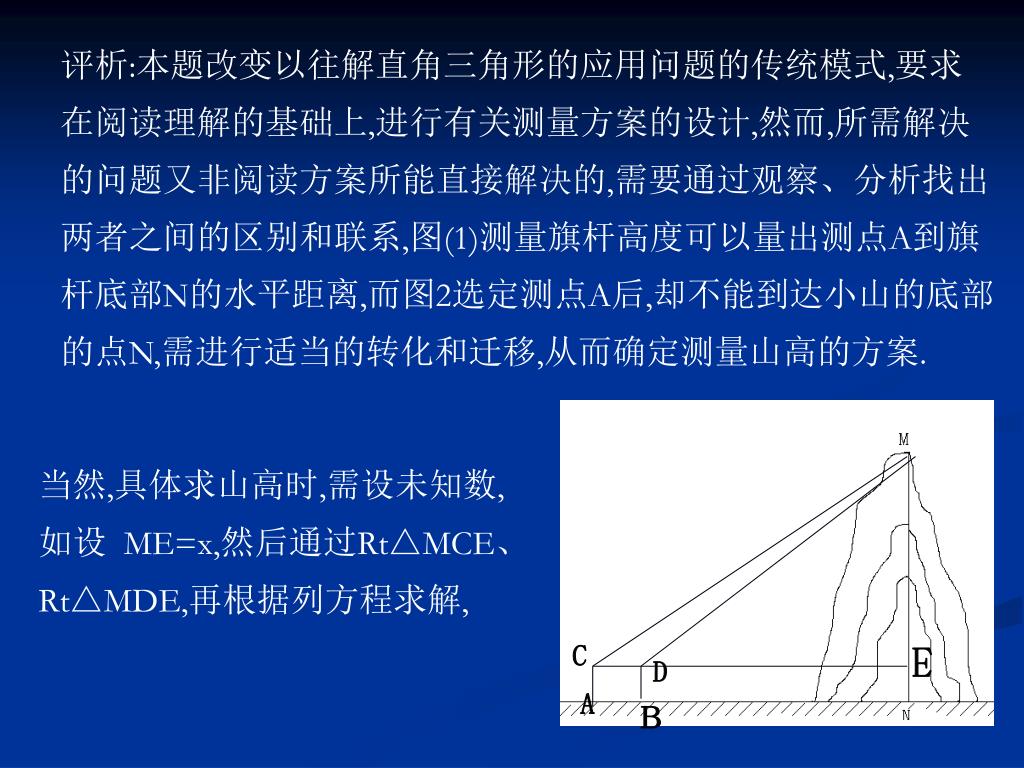 评析:本题改变以往解直角三角形的应用问题的传统模式,要求在阅读理解的基础上,进行有关测量方案的设计,然而,所需解决的问题又非阅读方案所能直接解决的,需要通过观察、分析找出两者之间的区别和联系,图(1)测量旗杆高度可以量出测点A到旗杆底部N的水平距离,而图2选定测点A后,却不能到达小山的底部的点N,需进行适当的转化和迁移,从而确定测量山高的方案.

当然,具体求山高时,需设未知数,如设 ME=x,然后通过Rt△MCE、Rt△MDE,再根据列方程求解,

M
C
D
E
A
B
N